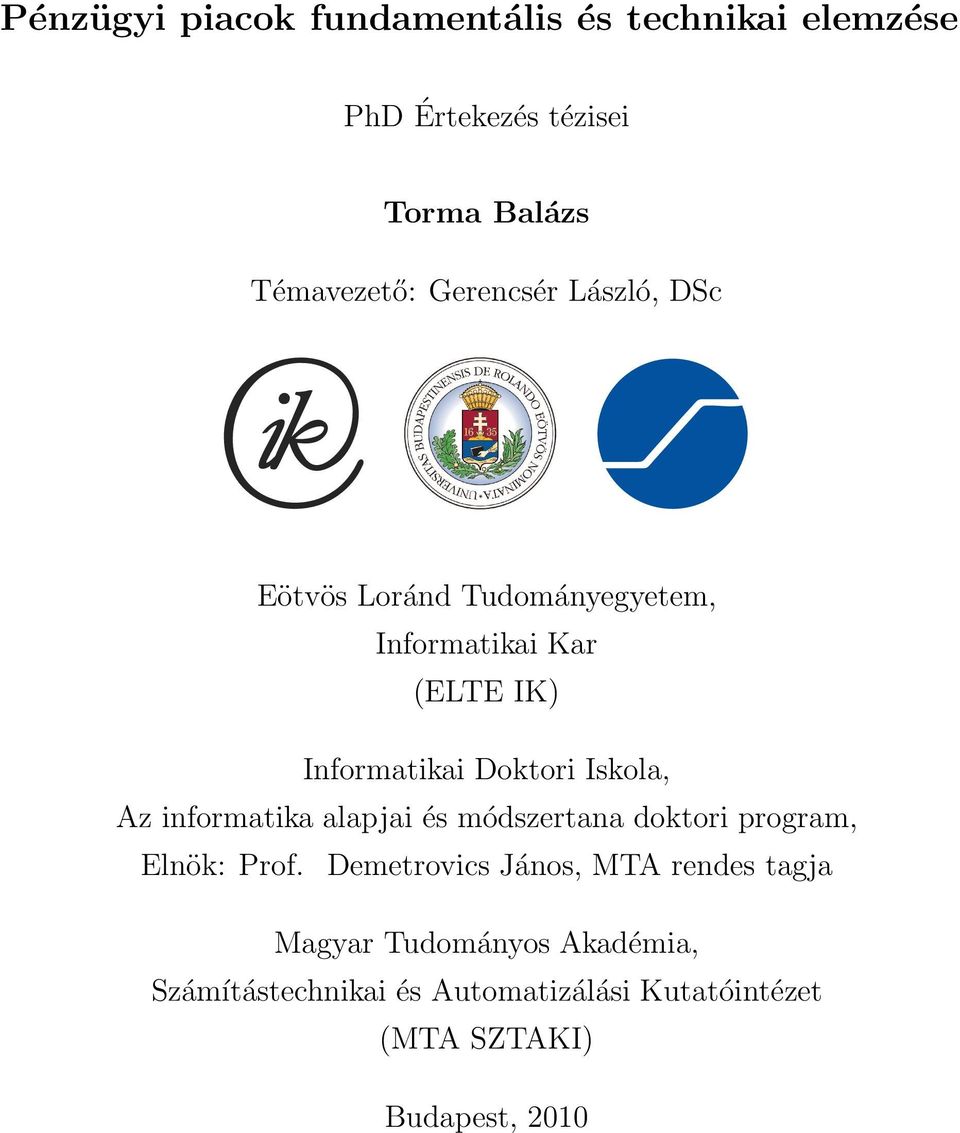 Pénzügyi piacok fundamentális és technikai elemzése

PhD Értekezés tézisei

Torma Balázs

Témavezető: Gerencsér László, DSc

ik

UNIVERSITAS BUDAPESTINENSIS DE ROLANDO EÖTVÖS NOMINATA
16 35

Eötvös Loránd Tudományegyetem, Informatikai Kar (ELTE IK)

Informatikai Doktori Iskola, Az informatika alapjai és módszertana doktori program, Elnök: Prof. Demetrovics János, MTA rendes tagja

Magyar Tudományos Akadémia, Számítástechnikai és Automatizálási Kutatóintézet (MTA SZTAKI)

Budapest, 2010